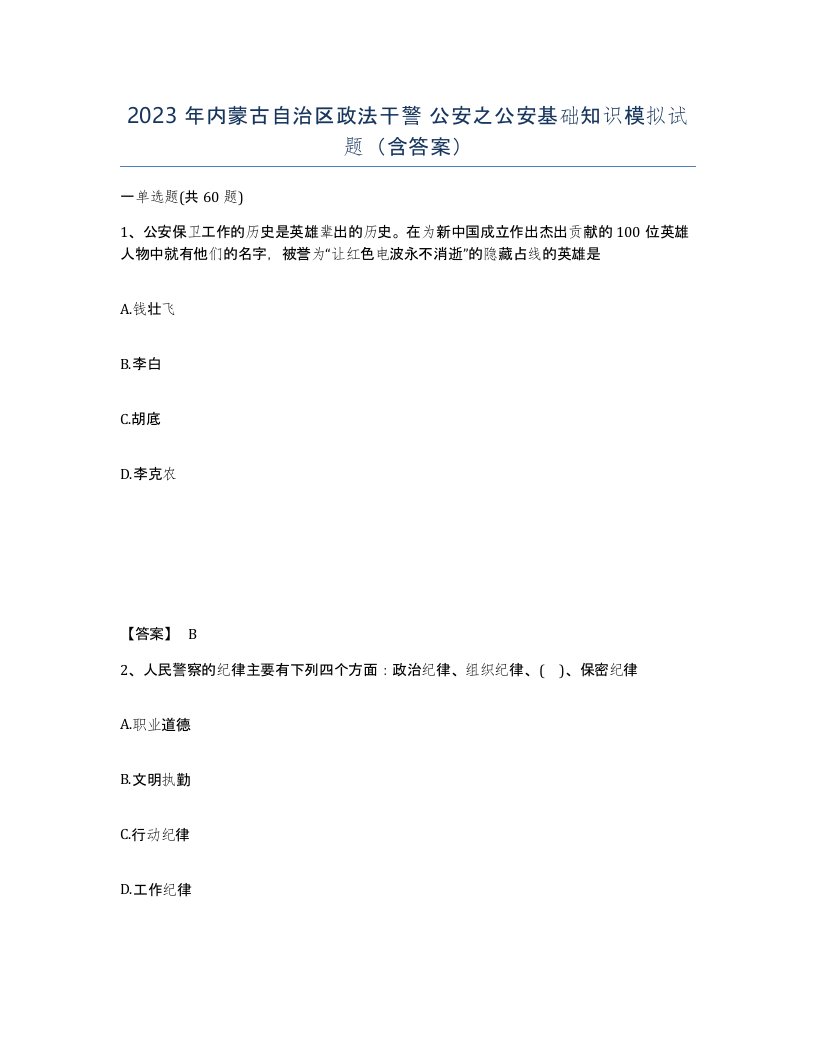 2023 年内蒙古自治区政法干警 公安之公安基础知识模拟试题（含答案）

一单选题(共 60 题)

1、公安保卫工作的历史是英雄辈出的历史。在为新中国成立作出杰出贡献的 100 位英雄人物中就有他们的名字，被誉为“让红色电波永不消逝”的隐藏占线的英雄是

A.钱壮飞

B.李白

C.胡底

D.李克农

【答案】 B

2、人民警察的纪律主要有下列四个方面：政治纪律、组织纪律、( )、保密纪律

A.职业道德

B.文明执勤

C.行动纪律

D.工作纪律